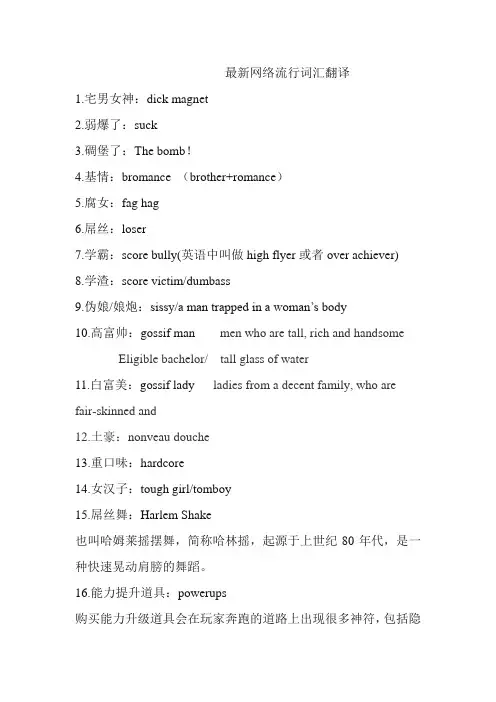 最新网络流行词汇翻译

1.宅男女神：dick magnet

2.弱爆了：suck

3.碉堡了：The bomb!

4.基情：bromance （brother+romance）

5.腐女：fag hag

6.屌丝：loser

7.学霸：score bully(英语中叫做 high flyer 或者 over achiever)

8.学渣：score victim/dumbass

9.伪娘/娘炮：sissy/a man trapped in a woman's body

10.高富帅：gossif man  men who are tall, rich and handsome  Eligible bachelor/  tall glass of water

11.白富美：gossif lady  ladies from a decent family, who are fair-skinned and

12.土豪：nonveau douche

13.重口味：hardcore

14.女汉子：tough girl/tomboy

15.屌丝舞：Harlem Shake

也叫哈姆莱摇摆舞，简称哈林摇，起源于上世纪 80 年代，是一种快速晃动肩膀的舞蹈。

16.能力提升道具：powerups

购买能力升级道具会在玩家奔跑的道路上出现很多神符，包括隐